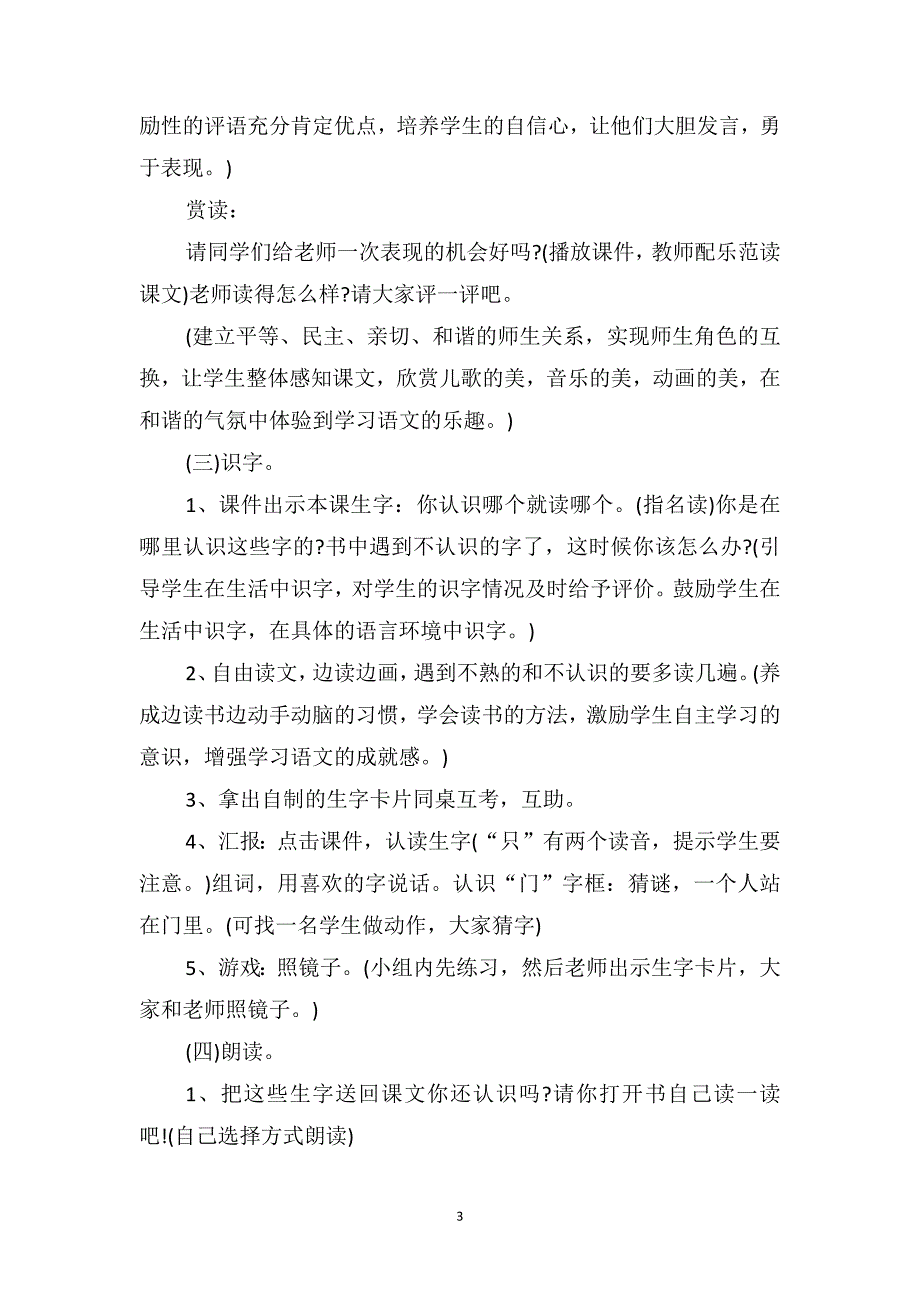 励性的评语充分肯定优点，培养学生的自信心，让他们大胆发言，勇于表现。)

赏读：

请同学们给老师一次表现的机会好吗?(播放课件，教师配乐范读课文)老师读得怎么样?请大家评一评吧。

(建立平等、民主、亲切、和谐的师生关系，实现师生角色的互换，让学生整体感知课文，欣赏儿歌的美，音乐的美，动画的美，在和谐的气氛中体验到学习语文的乐趣。)

(三)识字。

1、课件出示本课生字：你认识哪个就读哪个。(指名读)你是在哪里认识这些字的?书中遇到不认识的字了，这时候你该怎么办?(引导学生在生活中识字，对学生的识字情况及时给予评价。鼓励学生在生活中识字，在具体的语言环境中识字。)

2、自由读文，边读边画，遇到不熟的和不认识的要多读几遍。(养成边读书边动手动脑的习惯，学会读书的方法，激励学生自主学习的意识，增强学习语文的成就感。)

3、拿出自制的生字卡片同桌互考，互助。

4、汇报：点击课件，认读生字(“只”有两个读音，提示学生要注意。)组词，用喜欢的字说话。认识“门”字框：猜谜，一个人站在门里。(可找一名学生做动作，大家猜字)

5、游戏：照镜子。(小组内先练习，然后老师出示生字卡片，大家和老师照镜子。)

(四)朗读。

1、把这些生字送回课文你还认识吗?请你打开书自己读一读吧!(自己选择方式朗读)

3